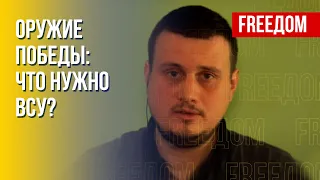 ОРУЖИЕ ПОБЕДЫ: ЧТО НУЖНО ВСУ?

FREEДОМ

FREEДОМ

FREEДОМ

FREEДОМ

FREEДОМ